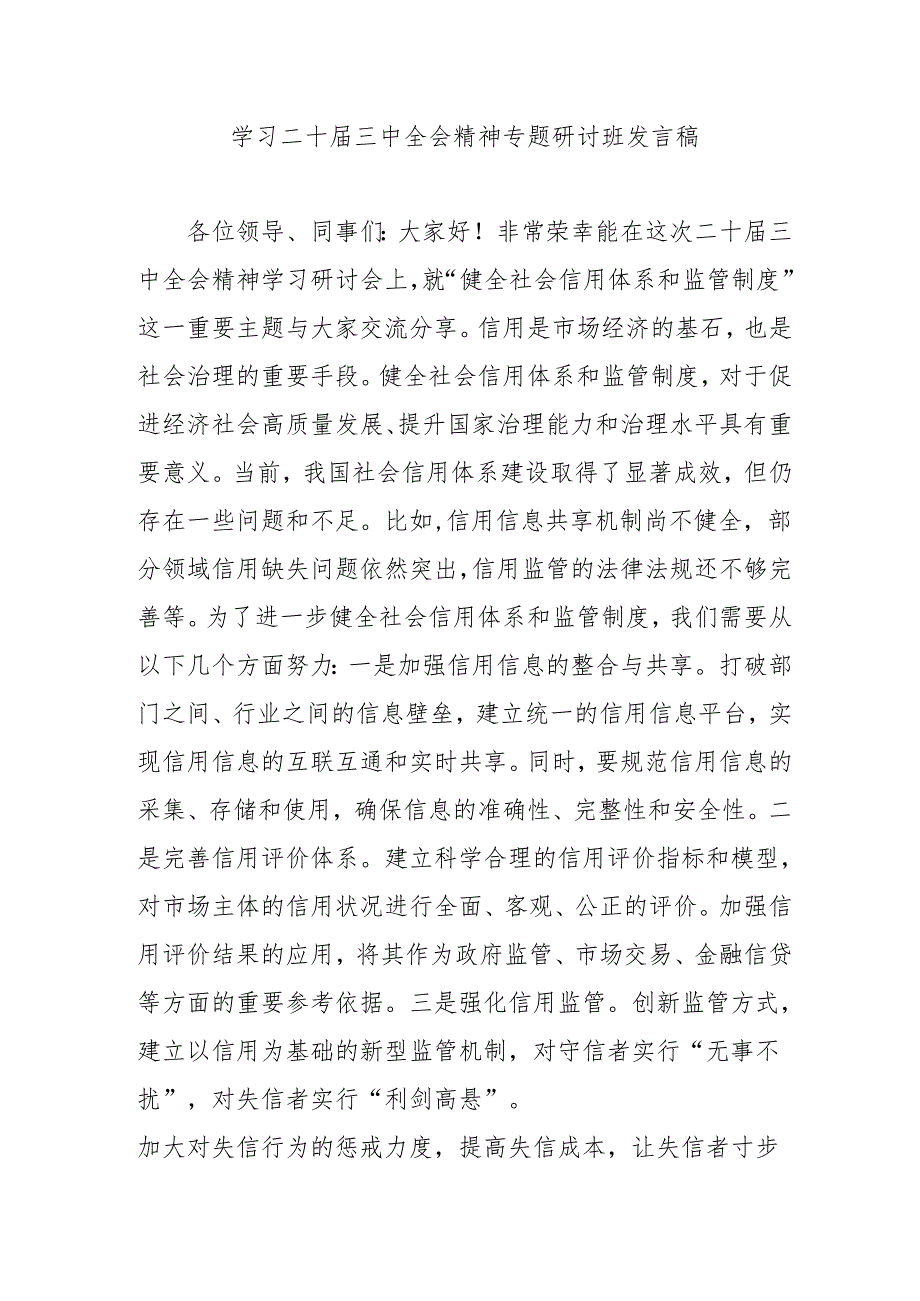 学习二十届三中全会精神专题研讨班发言稿

各位领导、同事们：大家好！非常荣幸能在这次二十届三中全会精神学习研讨会上，就“健全社会信用体系和监管制度”这一重要主题与大家交流分享。信用是市场经济的基石，也是社会治理的重要手段。健全社会信用体系和监管制度，对于促进经济社会高质量发展、提升国家治理能力和治理水平具有重要意义。当前，我国社会信用体系建设取得了显著成效，但仍存在一些问题和不足。比如，信用信息共享机制尚不健全，部分领域信用缺失问题依然突出，信用监管的法律法规还不够完善等。为了进一步健全社会信用体系和监管制度，我们需要从以下几个方面努力：一是加强信用信息的整合与共享。打破部门之间、行业之间的信息壁垒，建立统一的信用信息平台，实现信用信息的互联互通和实时共享。同时，要规范信用信息的采集、存储和使用，确保信息的准确性、完整性和安全性。二是完善信用评价体系。建立科学合理的信用评价指标和模型，对市场主体的信用状况进行全面、客观、公正的评价。加强信用评价结果的应用，将其作为政府监管、市场交易、金融信贷等方面的重要参考依据。三是强化信用监管。创新监管方式，建立以信用为基础的新型监管机制，对守信者实行“无事不扰”，对失信者实行“利剑高悬”。

加大对失信行为的惩戒力度，提高失信成本，让失信者寸步